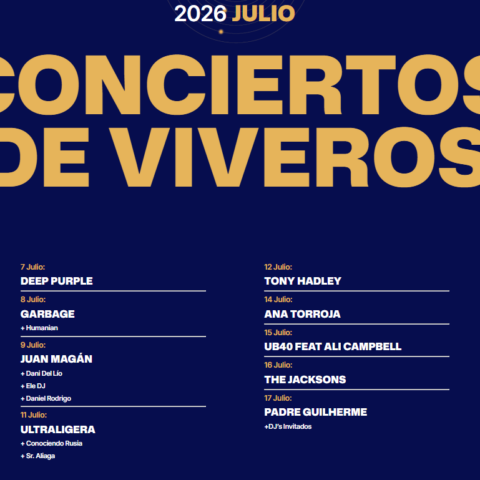 2026 JULIO

CONCIERTOS DE VIVEROS

7 Julio:
DEEP PURPLE

8 Julio:
GARBAGE
+ Humanian

9 Julio:
JUAN MAGÁN
+ Dani Del Lío
+ Ele DJ
+ Daniel Rodrigo

11 Julio:
ULTRALIGERA
+ Conociendo Rusia
+ Sr. Aliaga

12 Julio:
TONY HADLEY

14 Julio:
ANA TORROJA

15 Julio:
UB40 FEAT ALI CAMPBELL

16 Julio:
THE JACKSONS

17 Julio:
PADRE GUILHERME
+DJ's Invitados